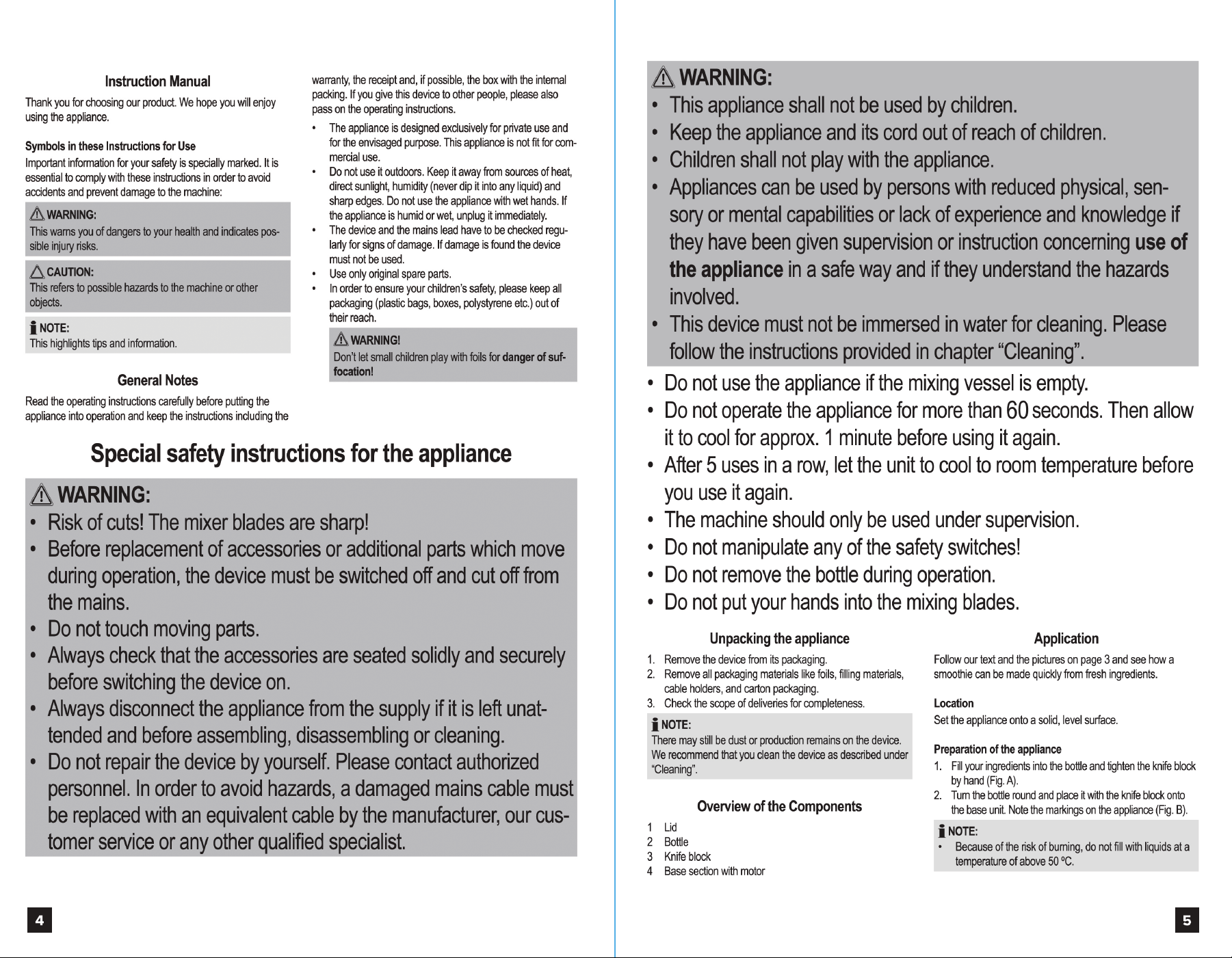 Instruction Manual

Thank you for choosing our product. We hope you will enjoy using the appliance.

Symbols in these Instructions for Use

Important information for your safety is specially marked. It is essential to comply with these instructions in order to avoid accidents and prevent damage to the machine:

WARNING:
This warns you of dangers to your health and indicates possible injury risks.

CAUTION:
This refers to possible hazards to the machine or other objects.

NOTE:
This highlights tips and information.

General Notes

Read the operating instructions carefully before putting the appliance into operation and keep the instructions including the warranty, the receipt and, if possible, the box with the internal packing. If you give this device to other people, please also pass on the operating instructions.

• The appliance is designed exclusively for private use and for the envisaged purpose. This appliance is not fit for commercial use.
• Do not use it outdoors. Keep it away from sources of heat, direct sunlight, humidity (never dip it into any liquid) and sharp edges. Do not use the appliance with wet hands. If the appliance is humid or wet, unplug it immediately.
• The device and the mains lead have to be checked regularly for signs of damage. If damage is found the device must not be used.
• Use only original spare parts.
• In order to ensure your children's safety, please keep all packaging (plastic bags, boxes, polystyrene etc.) out of their reach.

WARNING!
Don't let small children play with foils for danger of suffocation!

Special safety instructions for the appliance

WARNING:
• Risk of cuts! The mixer blades are sharp!
• Before replacement of accessories or additional parts which move during operation, the device must be switched off and cut off from the mains.
• Do not touch moving parts.
• Always check that the accessories are seated solidly and securely before switching the device on.
• Always disconnect the appliance from the supply if it is left unattended and before assembling, disassembling or cleaning.
• Do not repair the device by yourself. Please contact authorized personnel. In order to avoid hazards, a damaged mains cable must be replaced with an equivalent cable by the manufacturer, our customer service or any other qualified specialist.

4

WARNING:
• This appliance shall not be used by children.
• Keep the appliance and its cord out of reach of children.
• Children shall not play with the appliance.
• Appliances can be used by persons with reduced physical, sensory or mental capabilities or lack of experience and knowledge if they have been given supervision or instruction concerning use of the appliance in a safe way and if they understand the hazards involved.
• This device must not be immersed in water for cleaning. Please follow the instructions provided in chapter "Cleaning".
• Do not use the appliance if the mixing vessel is empty.
• Do not operate the appliance for more than 60 seconds. Then allow it to cool for approx. 1 minute before using it again.
• After 5 uses in a row, let the unit to cool to room temperature before you use it again.
• The machine should only be used under supervision.
• Do not manipulate any of the safety switches!
• Do not remove the bottle during operation.
• Do not put your hands into the mixing blades.

Unpacking the appliance

1. Remove the device from its packaging.
2. Remove all packaging materials like foils, filling materials, cable holders, and carton packaging.
3. Check the scope of deliveries for completeness.

NOTE:
There may still be dust or production remains on the device. We recommend that you clean the device as described under "Cleaning".

Overview of the Components

1 Lid
2 Bottle
3 Knife block
4 Base section with motor

Application

Follow our text and the pictures on page 3 and see how a smoothie can be made quickly from fresh ingredients.

Location
Set the appliance onto a solid, level surface.

Preparation of the appliance
1. Fill your ingredients into the bottle and tighten the knife block by hand (Fig. A).
2. Turn the bottle round and place it with the knife block onto the base unit. Note the markings on the appliance (Fig. B).

NOTE:
• Because of the risk of burning, do not fill with liquids at a temperature of above 50 °C.

5